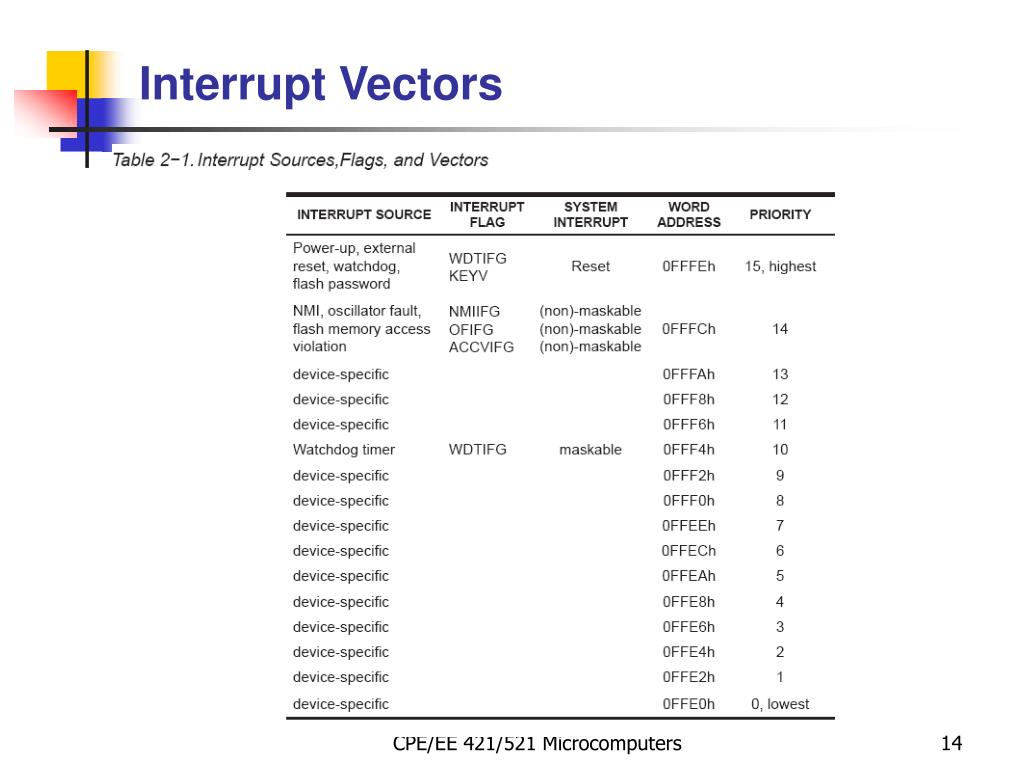 Interrupt Vectors

Table 2−1. Interrupt Sources,Flags, and Vectors

| INTERRUPT SOURCE | INTERRUPT FLAG | SYSTEM INTERRUPT | WORD ADDRESS | PRIORITY |
|---|---|---|---|---|
| Power-up, external reset, watchdog, flash password | WDTIFG KEYV | Reset | 0FFFEh | 15, highest |
| NMI, oscillator fault, flash memory access violation | NMIIFG OFIFG ACCVIFG | (non)-maskable (non)-maskable (non)-maskable | 0FFFCh | 14 |
| device-specific | | | 0FFFAh | 13 |
| device-specific | | | 0FFF8h | 12 |
| device-specific | | | 0FFF6h | 11 |
| Watchdog timer | WDTIFG | maskable | 0FFF4h | 10 |
| device-specific | | | 0FFF2h | 9 |
| device-specific | | | 0FFF0h | 8 |
| device-specific | | | 0FFEEh | 7 |
| device-specific | | | 0FFECh | 6 |
| device-specific | | | 0FFEAh | 5 |
| device-specific | | | 0FFE8h | 4 |
| device-specific | | | 0FFE6h | 3 |
| device-specific | | | 0FFE4h | 2 |
| device-specific | | | 0FFE2h | 1 |
| device-specific | | | 0FFE0h | 0, lowest |

CPE/EE 421/521 Microcomputers

14